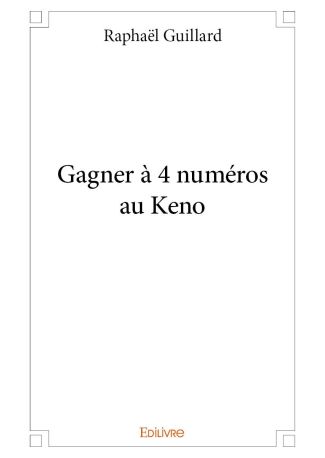 Raphaël Guillard

Gagner à 4 numéros au Keno

Edilivre